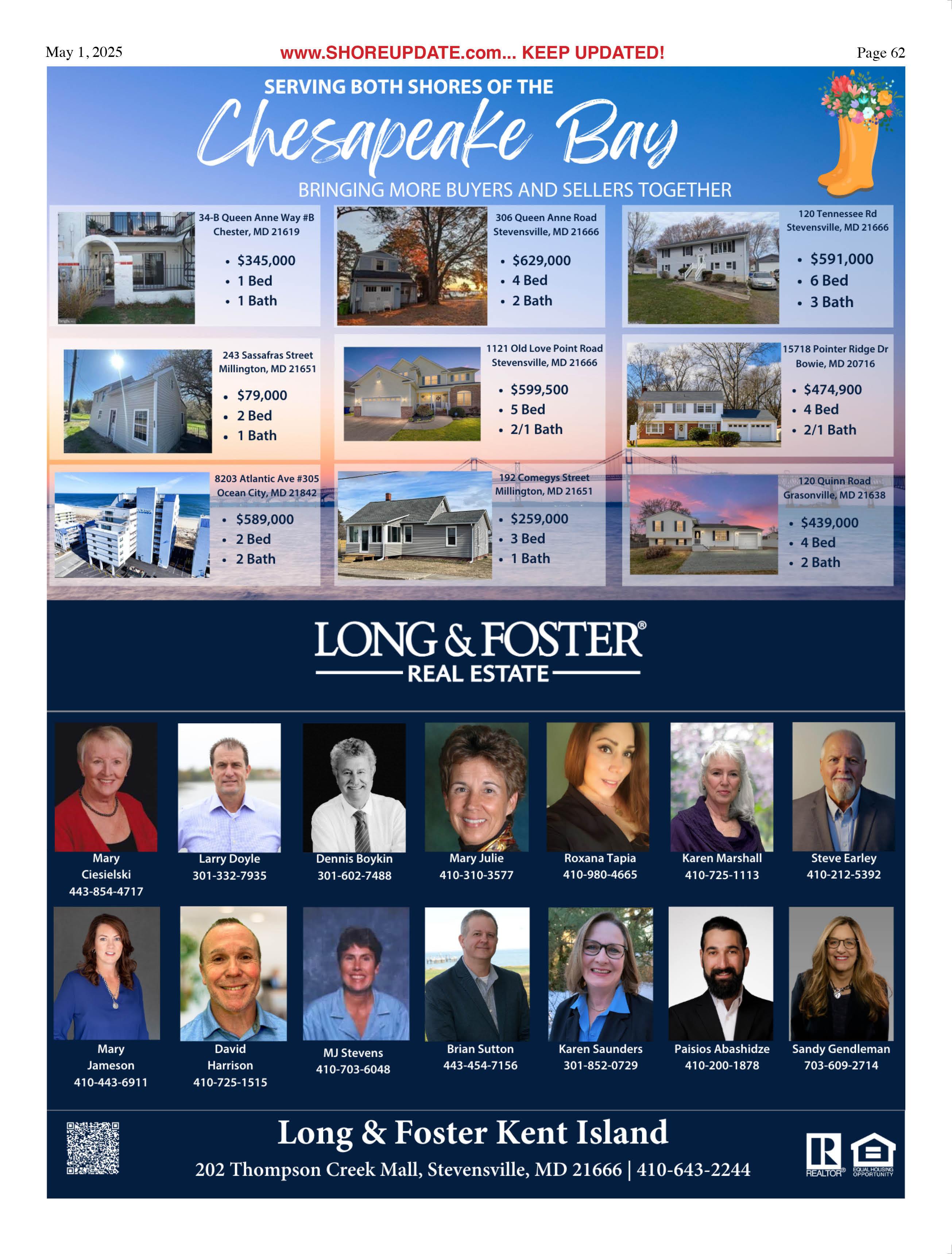 May 1, 2025
www.SHOREUPDATE.com... KEEP UPDATED!
Page 62

SERVING BOTH SHORES OF THE
Chesapeake Bay
BRINGING MORE BUYERS AND SELLERS TOGETHER

34-B Queen Anne Way #B
Chester, MD 21619
• $345,000
• 1 Bed
• 1 Bath

306 Queen Anne Road
Stevensville, MD 21666
• $629,000
• 4 Bed
• 2 Bath

120 Tennessee Rd
Stevensville, MD 21666
• $591,000
• 6 Bed
• 3 Bath

243 Sassafras Street
Millington, MD 21651
• $79,000
• 2 Bed
• 1 Bath

1121 Old Love Point Road
Stevensville, MD 21666
• $599,500
• 5 Bed
• 2/1 Bath

15718 Pointer Ridge Dr
Bowie, MD 20716
• $474,900
• 4 Bed
• 2/1 Bath

8203 Atlantic Ave #305
Ocean City, MD 21842
• $589,000
• 2 Bed
• 2 Bath

192 Comegys Street
Millington, MD 21651
• $259,000
• 3 Bed
• 1 Bath

120 Quinn Road
Grasonville, MD 21638
• $439,000
• 4 Bed
• 2 Bath

LONG & FOSTER®
REAL ESTATE

Mary
Ciesielski
443-854-4717

Larry Doyle
301-332-7935

Dennis Boykin
301-602-7488

Mary Julie
410-310-3577

Roxana Tapia
410-980-4665

Karen Marshall
410-725-1113

Steve Earley
410-212-5392

Mary
Jameson
410-443-6911

David
Harrison
410-725-1515

MJ Stevens
410-703-6048

Brian Sutton
443-454-7156

Karen Saunders
301-852-0729

Paisios Abashidze
410-200-1878

Sandy Gendleman
703-609-2714

Long & Foster Kent Island
202 Thompson Creek Mall, Stevensville, MD 21666 | 410-643-2244

REALTOR®
EQUAL HOUSING OPPORTUNITY